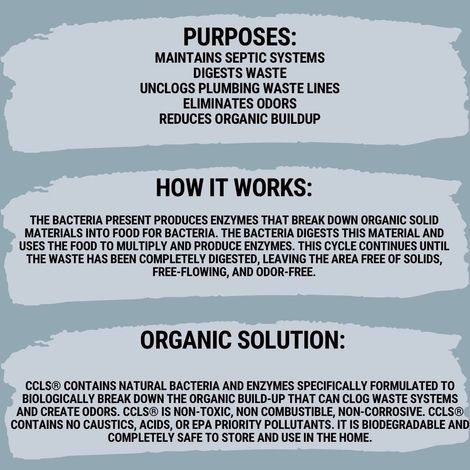 PURPOSES:
MAINTAINS SEPTIC SYSTEMS
DIGESTS WASTE
UNCLOGS PLUMBING WASTE LINES
ELIMINATES ODORS
REDUCES ORGANIC BUILDUP

HOW IT WORKS:

THE BACTERIA PRESENT PRODUCES ENZYMES THAT BREAK DOWN ORGANIC SOLID MATERIALS INTO FOOD FOR BACTERIA. THE BACTERIA DIGESTS THIS MATERIAL AND USES THE FOOD TO MULTIPLY AND PRODUCE ENZYMES. THIS CYCLE CONTINUES UNTIL THE WASTE HAS BEEN COMPLETELY DIGESTED, LEAVING THE AREA FREE OF SOLIDS, FREE-FLOWING, AND ODOR-FREE.

ORGANIC SOLUTION:

CCLS® CONTAINS NATURAL BACTERIA AND ENZYMES SPECIFICALLY FORMULATED TO BIOLOGICALLY BREAK DOWN THE ORGANIC BUILD-UP THAT CAN CLOG WASTE SYSTEMS AND CREATE ODORS. CCLS® IS NON-TOXIC, NON COMBUSTIBLE, NON-CORROSIVE. CCLS® CONTAINS NO CAUSTICS, ACIDS, OR EPA PRIORITY POLLUTANTS. IT IS BIODEGRADABLE AND COMPLETELY SAFE TO STORE AND USE IN THE HOME.